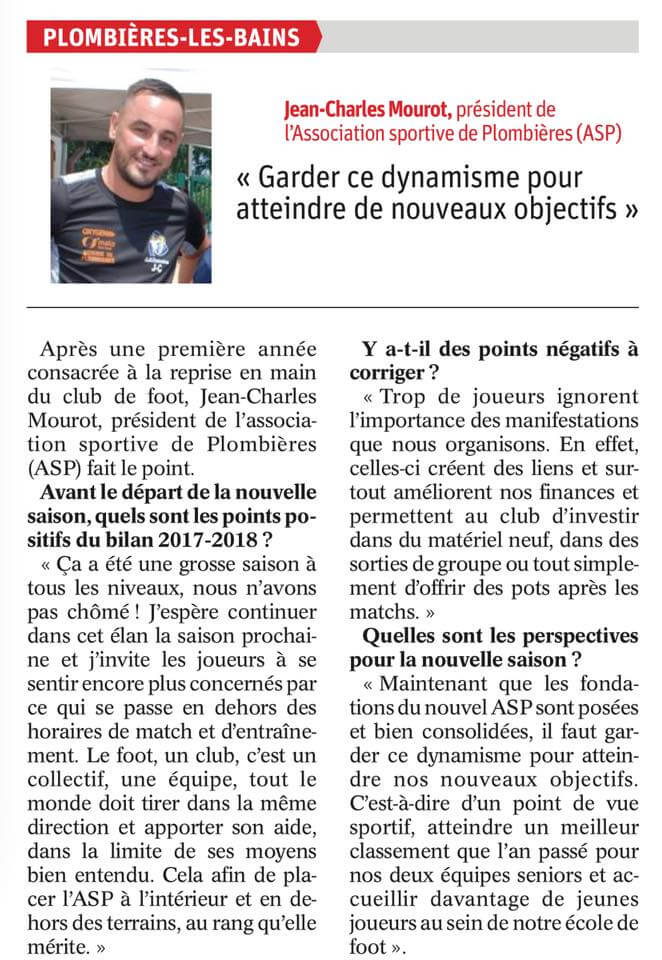 PLOMBIÈRES-LES-BAINS

Jean-Charles Mourot, président de l'Association sportive de Plombières (ASP)

« Garder ce dynamisme pour atteindre de nouveaux objectifs »

Après une première année consacrée à la reprise en main du club de foot, Jean-Charles Mourot, président de l'association sportive de Plombières (ASP) fait le point.

Avant le départ de la nouvelle saison, quels sont les points positifs du bilan 2017-2018 ?

« Ça a été une grosse saison à tous les niveaux, nous n'avons pas chômé ! J'espère continuer dans cet élan la saison prochaine et j'invite les joueurs à se sentir encore plus concernés par ce qui se passe en dehors des horaires de match et d'entraînement. Le foot, un club, c'est un collectif, une équipe, tout le monde doit tirer dans la même direction et apporter son aide, dans la limite de ses moyens bien entendu. Cela afin de placer l'ASP à l'intérieur et en dehors des terrains, au rang qu'elle mérite. »

Y a-t-il des points négatifs à corriger ?

« Trop de joueurs ignorent l'importance des manifestations que nous organisons. En effet, celles-ci créent des liens et surtout améliorent nos finances et permettent au club d'investir dans du matériel neuf, dans des sorties de groupe ou tout simplement d'offrir des pots après les matchs. »

Quelles sont les perspectives pour la nouvelle saison ?

« Maintenant que les fondations du nouvel ASP sont posées et bien consolidées, il faut garder ce dynamisme pour atteindre nos nouveaux objectifs. C'est-à-dire d'un point de vue sportif, atteindre un meilleur classement que l'an passé pour nos deux équipes seniors et accueillir davantage de jeunes joueurs au sein de notre école de foot ».